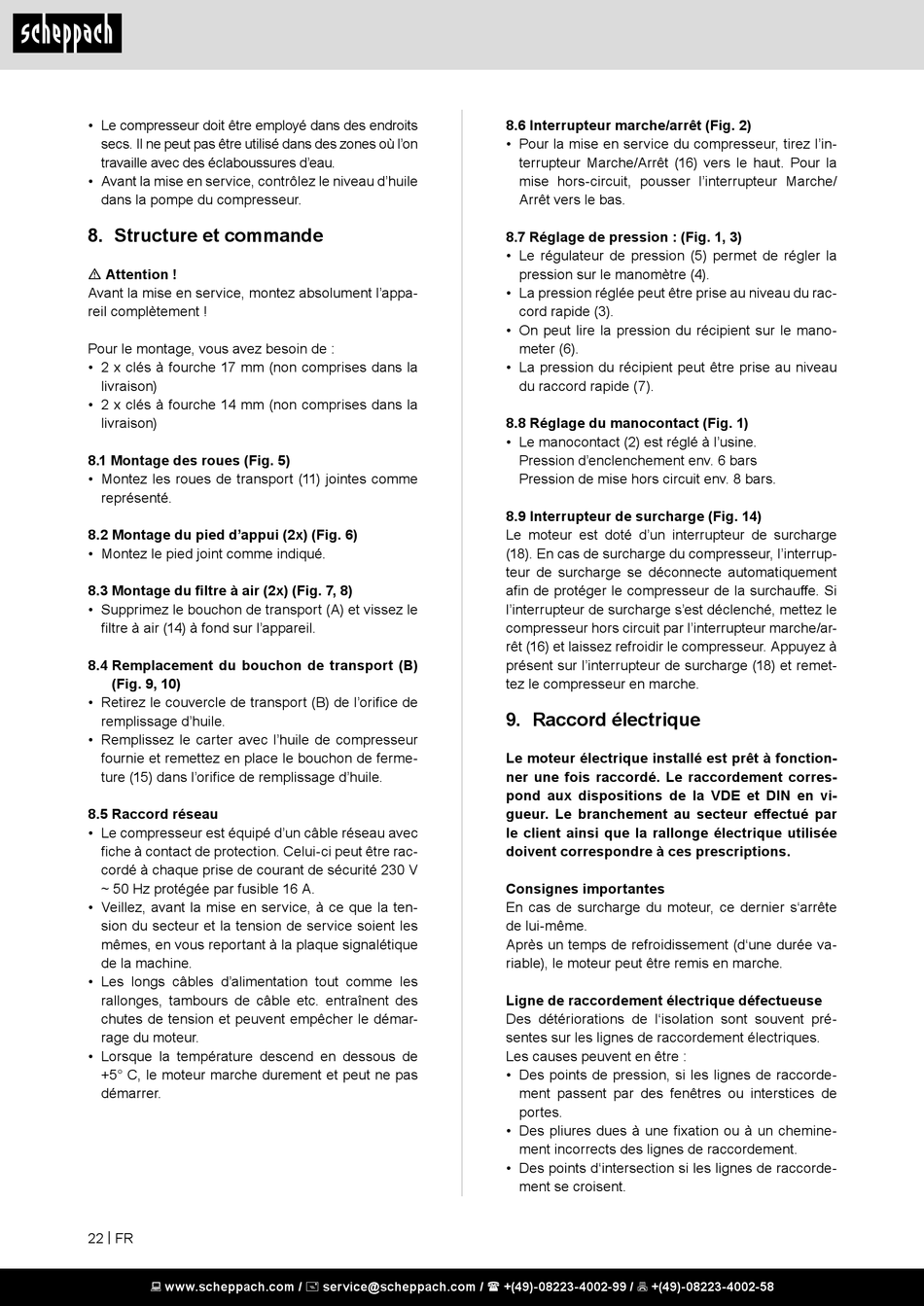 scheppach

• Le compresseur doit être employé dans des endroits secs. Il ne peut pas être utilisé dans des zones où l'on travaille avec des éclaboussures d'eau.
• Avant la mise en service, contrôlez le niveau d'huile dans la pompe du compresseur.

8. Structure et commande

⚠ Attention !
Avant la mise en service, montez absolument l'appareil complètement !

Pour le montage, vous avez besoin de :
• 2 x clés à fourche 17 mm (non comprises dans la livraison)
• 2 x clés à fourche 14 mm (non comprises dans la livraison)

8.1 Montage des roues (Fig. 5)
• Montez les roues de transport (11) jointes comme représenté.

8.2 Montage du pied d'appui (2x) (Fig. 6)
• Montez le pied joint comme indiqué.

8.3 Montage du filtre à air (2x) (Fig. 7, 8)
• Supprimez le bouchon de transport (A) et vissez le filtre à air (14) à fond sur l'appareil.

8.4 Remplacement du bouchon de transport (B) (Fig. 9, 10)
• Retirez le couvercle de transport (B) de l'orifice de remplissage d'huile.
• Remplissez le carter avec l'huile de compresseur fournie et remettez en place le bouchon de fermeture (15) dans l'orifice de remplissage d'huile.

8.5 Raccord réseau
• Le compresseur est équipé d'un câble réseau avec fiche à contact de protection. Celui-ci peut être raccordé à chaque prise de courant de sécurité 230 V ~ 50 Hz protégée par fusible 16 A.
• Veillez, avant la mise en service, à ce que la tension du secteur et la tension de service soient les mêmes, en vous reportant à la plaque signalétique de la machine.
• Les longs câbles d'alimentation tout comme les rallonges, tambours de câble etc. entraînent des chutes de tension et peuvent empêcher le démarrage du moteur.
• Lorsque la température descend en dessous de +5° C, le moteur marche durement et peut ne pas démarrer.

8.6 Interrupteur marche/arrêt (Fig. 2)
• Pour la mise en service du compresseur, tirez l'interrupteur Marche/Arrêt (16) vers le haut. Pour la mise hors-circuit, pousser l'interrupteur Marche/Arrêt vers le bas.

8.7 Réglage de pression : (Fig. 1, 3)
• Le régulateur de pression (5) permet de régler la pression sur le manomètre (4).
• La pression réglée peut être prise au niveau du raccord rapide (3).
• On peut lire la pression du récipient sur le manometer (6).
• La pression du récipient peut être prise au niveau du raccord rapide (7).

8.8 Réglage du manocontact (Fig. 1)
• Le manocontact (2) est réglé à l'usine.
Pression d'enclenchement env. 6 bars
Pression de mise hors circuit env. 8 bars.

8.9 Interrupteur de surcharge (Fig. 14)
Le moteur est doté d'un interrupteur de surcharge (18). En cas de surcharge du compresseur, l'interrupteur de surcharge se déconnecte automatiquement afin de protéger le compresseur de la surchauffe. Si l'interrupteur de surcharge s'est déclenché, mettez le compresseur hors circuit par l'interrupteur marche/arrêt (16) et laissez refroidir le compresseur. Appuyez à présent sur l'interrupteur de surcharge (18) et remettez le compresseur en marche.

9. Raccord électrique

Le moteur électrique installé est prêt à fonctionner une fois raccordé. Le raccordement correspond aux dispositions de la VDE et DIN en vigueur. Le branchement au secteur effectué par le client ainsi que la rallonge électrique utilisée doivent correspondre à ces prescriptions.

Consignes importantes
En cas de surcharge du moteur, ce dernier s'arrête de lui-même.
Après un temps de refroidissement (d'une durée variable), le moteur peut être remis en marche.

Ligne de raccordement électrique défectueuse
Des détériorations de l'isolation sont souvent présentes sur les lignes de raccordement électriques.
Les causes peuvent en être :
• Des points de pression, si les lignes de raccordement passent par des fenêtres ou interstices de portes.
• Des pliures dues à une fixation ou à un cheminement incorrects des lignes de raccordement.
• Des points d'intersection si les lignes de raccordement se croisent.

22 | FR

www.scheppach.com / service@scheppach.com / +(49)-08223-4002-99 / +(49)-08223-4002-58